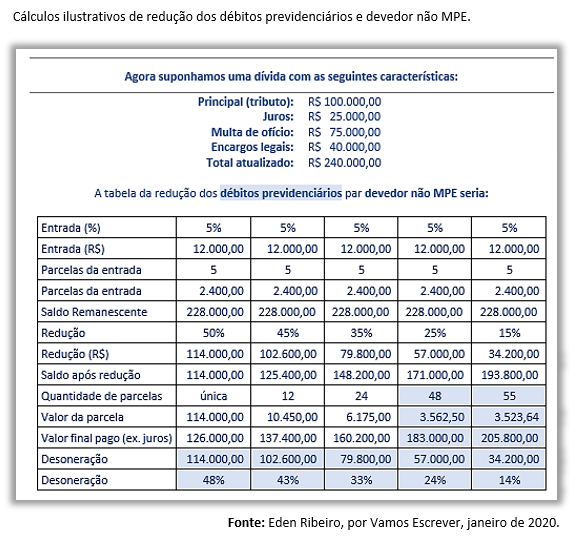 Cálculos ilustrativos de redução dos débitos previdenciários e devedor não MPE.

Agora suponhamos uma dívida com as seguintes características:

Principal (tributo): R$ 100.000,00
Juros: R$ 25.000,00
Multa de ofício: R$ 75.000,00
Encargos legais: R$ 40.000,00
Total atualizado: R$ 240.000,00

A tabela da redução dos débitos previdenciários par devedor não MPE seria:

| Entrada (%) | 5% | 5% | 5% | 5% | 5% |
|---|---|---|---|---|---|
| Entrada (R$) | 12.000,00 | 12.000,00 | 12.000,00 | 12.000,00 | 12.000,00 |
| Parcelas da entrada | 5 | 5 | 5 | 5 | 5 |
| Parcelas da entrada | 2.400,00 | 2.400,00 | 2.400,00 | 2.400,00 | 2.400,00 |
| Saldo Remanescente | 228.000,00 | 228.000,00 | 228.000,00 | 228.000,00 | 228.000,00 |
| Redução | 50% | 45% | 35% | 25% | 15% |
| Redução (R$) | 114.000,00 | 102.600,00 | 79.800,00 | 57.000,00 | 34.200,00 |
| Saldo após redução | 114.000,00 | 125.400,00 | 148.200,00 | 171.000,00 | 193.800,00 |
| Quantidade de parcelas | única | 12 | 24 | 48 | 55 |
| Valor da parcela | 114.000,00 | 10.450,00 | 6.175,00 | 3.562,50 | 3.523,64 |
| Valor final pago (ex. juros) | 126.000,00 | 137.400,00 | 160.200,00 | 183.000,00 | 205.800,00 |
| Desoneração | 114.000,00 | 102.600,00 | 79.800,00 | 57.000,00 | 34.200,00 |
| Desoneração | 48% | 43% | 33% | 24% | 14% |

Fonte: Eden Ribeiro, por Vamos Escrever, janeiro de 2020.